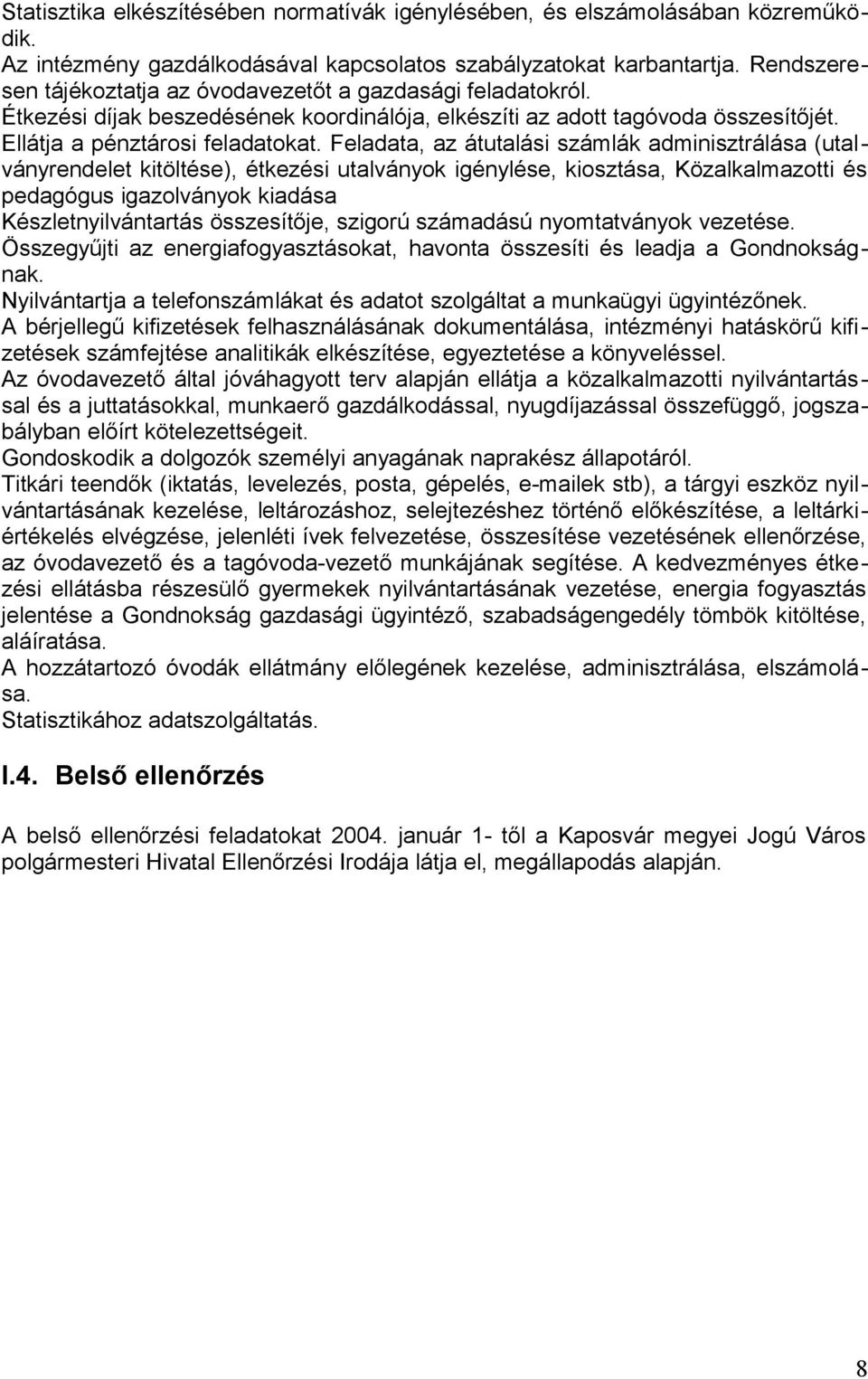 Statisztika elkészítésében normatívák igénylésében, és elszámolásában közreműködik.
Az intézmény gazdálkodásával kapcsolatos szabályzatokat karbantartja. Rendszeresen tájékoztatja az óvodavezetőt a gazdasági feladatokról.
Étkezési díjak beszedésének koordinálója, elkészíti az adott tagóvoda összesítőjét.
Ellátja a pénztárosi feladatokat. Feladata, az átutalási számlák adminisztrálása (utalványrendelet kitöltése), étkezési utalványok igénylése, kiosztása, Közalkalmazotti és pedagógus igazolványok kiadása
Készletnyilvántartás összesítője, szigorú számadású nyomtatványok vezetése.
Összegyűjti az energiafogyasztásokat, havonta összesíti és leadja a Gondnokságnak.
Nyilvántartja a telefonszámlákat és adatot szolgáltat a munkaügyi ügyintézőnek.
A bérjellegű kifizetések felhasználásának dokumentálása, intézményi hatáskörű kifizetések számfejtése analitikák elkészítése, egyeztetése a könyveléssel.
Az óvodavezető által jóváhagyott terv alapján ellátja a közalkalmazotti nyilvántartással és a juttatásokkal, munkaerő gazdálkodással, nyugdíjazással összefüggő, jogszabályban előírt kötelezettségeit.
Gondoskodik a dolgozók személyi anyagának naprakész állapotáról.
Titkári teendők (iktatás, levelezés, posta, gépelés, e-mailek stb), a tárgyi eszköz nyilvántartásának kezelése, leltározáshoz, selejtezéshez történő előkészítése, a leltárkiértékelés elvégzése, jelenléti ívek felvezetése, összesítése vezetésének ellenőrzése, az óvodavezető és a tagóvoda-vezető munkájának segítése. A kedvezményes étkezési ellátásba részesülő gyermekek nyilvántartásának vezetése, energia fogyasztás jelentése a Gondnokság gazdasági ügyintéző, szabadságengedély tömbök kitöltése, aláíratása.
A hozzátartozó óvodák ellátmány előlegének kezelése, adminisztrálása, elszámolása.
Statisztikához adatszolgáltatás.

I.4. Belső ellenőrzés

A belső ellenőrzési feladatokat 2004. január 1- től a Kaposvár megyei Jogú Város polgármesteri Hivatal Ellenőrzési Irodája látja el, megállapodás alapján.

8